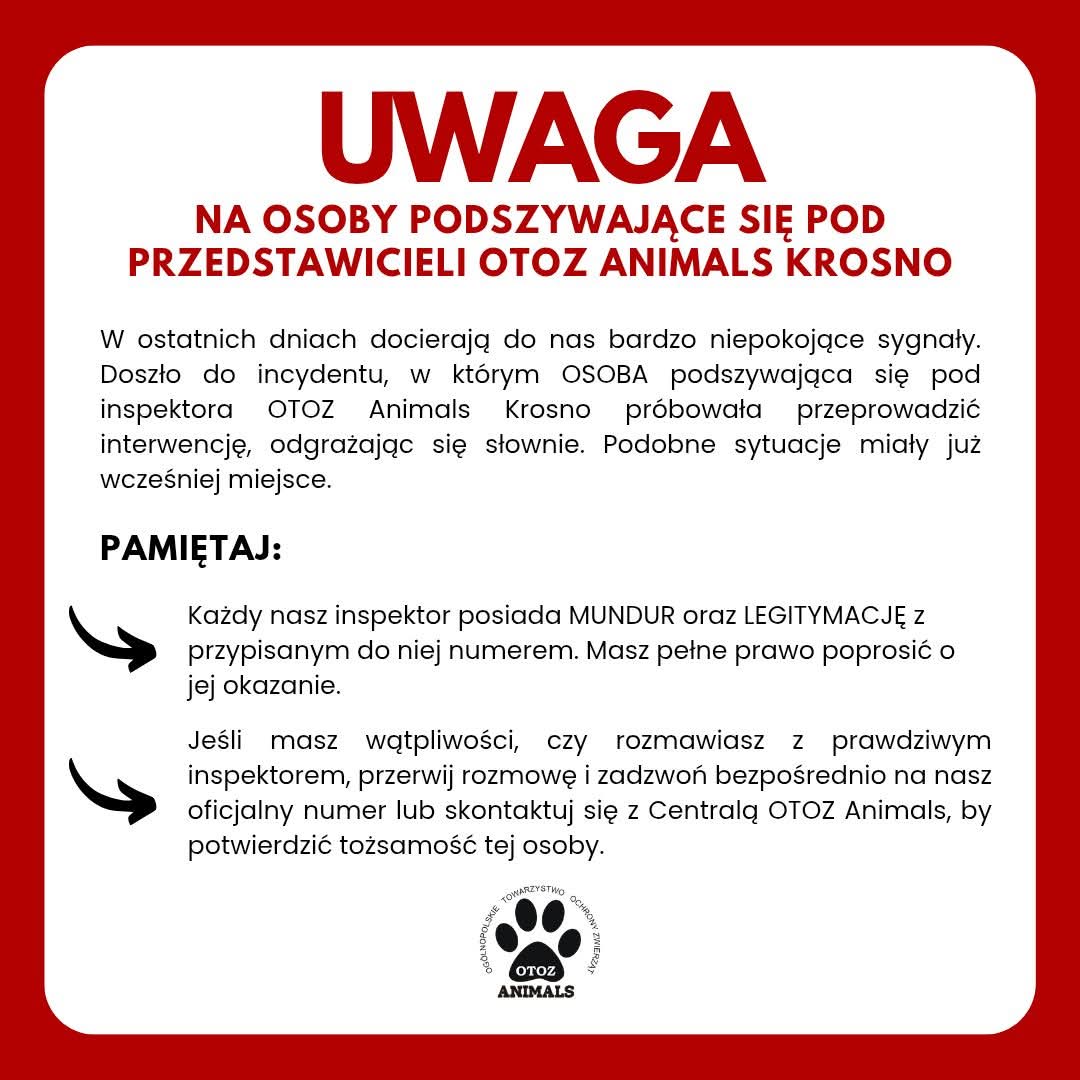 UWAGA

NA OSOBY PODSZYWAJĄCE SIĘ POD PRZEDSTAWICIELI OTOZ ANIMALS KROSNO

W ostatnich dniach docierają do nas bardzo niepokojące sygnały. Doszło do incydentu, w którym OSOBA podszywająca się pod inspektora OTOZ Animals Krosno próbowała przeprowadzić interwencję, odgrażając się słownie. Podobne sytuacje miały już wcześniej miejsce.

PAMIĘTAJ:

Każdy nasz inspektor posiada MUNDUR oraz LEGITYMACJĘ z przypisanym do niej numerem. Masz pełne prawo poprosić o jej okazanie.

Jeśli masz wątpliwości, czy rozmawiasz z prawdziwym inspektorem, przerwij rozmowę i zadzwoń bezpośrednio na nasz oficjalny numer lub skontaktuj się z Centralą OTOZ Animals, by potwierdzić tożsamość tej osoby.

OGÓLNOPOLSKIE TOWARZYSTWO OCHRONY ZWIERZĄT
OTOZ
ANIMALS